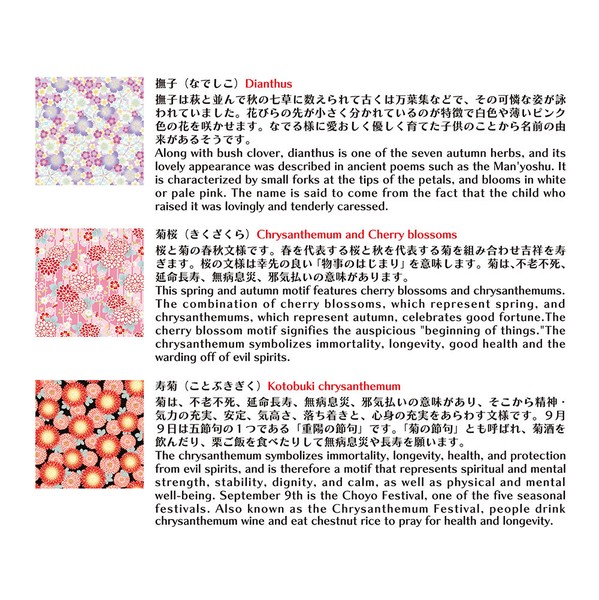 撫子（なでしこ）Dianthus
撫子は萩と並んで秋の七草に数えられて古くは万葉集などで、その可憐な姿が詠われていました。花びらの先が小さく分かれているのが特徴で白色や薄いピンク色の花を咲かせます。なでる様に愛おしく優しく育てた子供のことから名前の由来があるそうです。
Along with bush clover, dianthus is one of the seven autumn herbs, and its lovely appearance was described in ancient poems such as the Man'yoshu. It is characterized by small forks at the tips of the petals, and blooms in white or pale pink. The name is said to come from the fact that the child who raised it was lovingly and tenderly caressed.

菊桜（きくざくら）Chrysanthemum and Cherry blossoms
桜と菊の春秋文様です。春を代表する桜と秋を代表する菊を組み合わせ吉祥を寿ぎます。桜の文様は幸先の良い「物事のはじまり」を意味します。菊は、不老不死、延命長寿、無病息災、邪気払いの意味があります。
This spring and autumn motif features cherry blossoms and chrysanthemums. The combination of cherry blossoms, which represent spring, and chrysanthemums, which represent autumn, celebrates good fortune.The cherry blossom motif signifies the auspicious "beginning of things."The chrysanthemum symbolizes immortality, longevity, good health and the warding off of evil spirits.

寿菊（ことぶきぎく）Kotobuki chrysanthemum
菊は、不老不死、延命長寿、無病息災、邪気払いの意味があり、そこから精神・気力の充実、安定、気高さ、落ち着きと、心身の充実をあらわす文様です。９月９日は五節句の１つである「重陽の節句」です。「菊の節句」とも呼ばれ、菊酒を飲んだり、栗ご飯を食べたりして無病息災や長寿を願います。
The chrysanthemum symbolizes immortality, longevity, health, and protection from evil spirits, and is therefore a motif that represents spiritual and mental strength, stability, dignity, and calm, as well as physical and mental well-being. September 9th is the Choyo Festival, one of the five seasonal festivals. Also known as the Chrysanthemum Festival, people drink chrysanthemum wine and eat chestnut rice to pray for health and longevity.